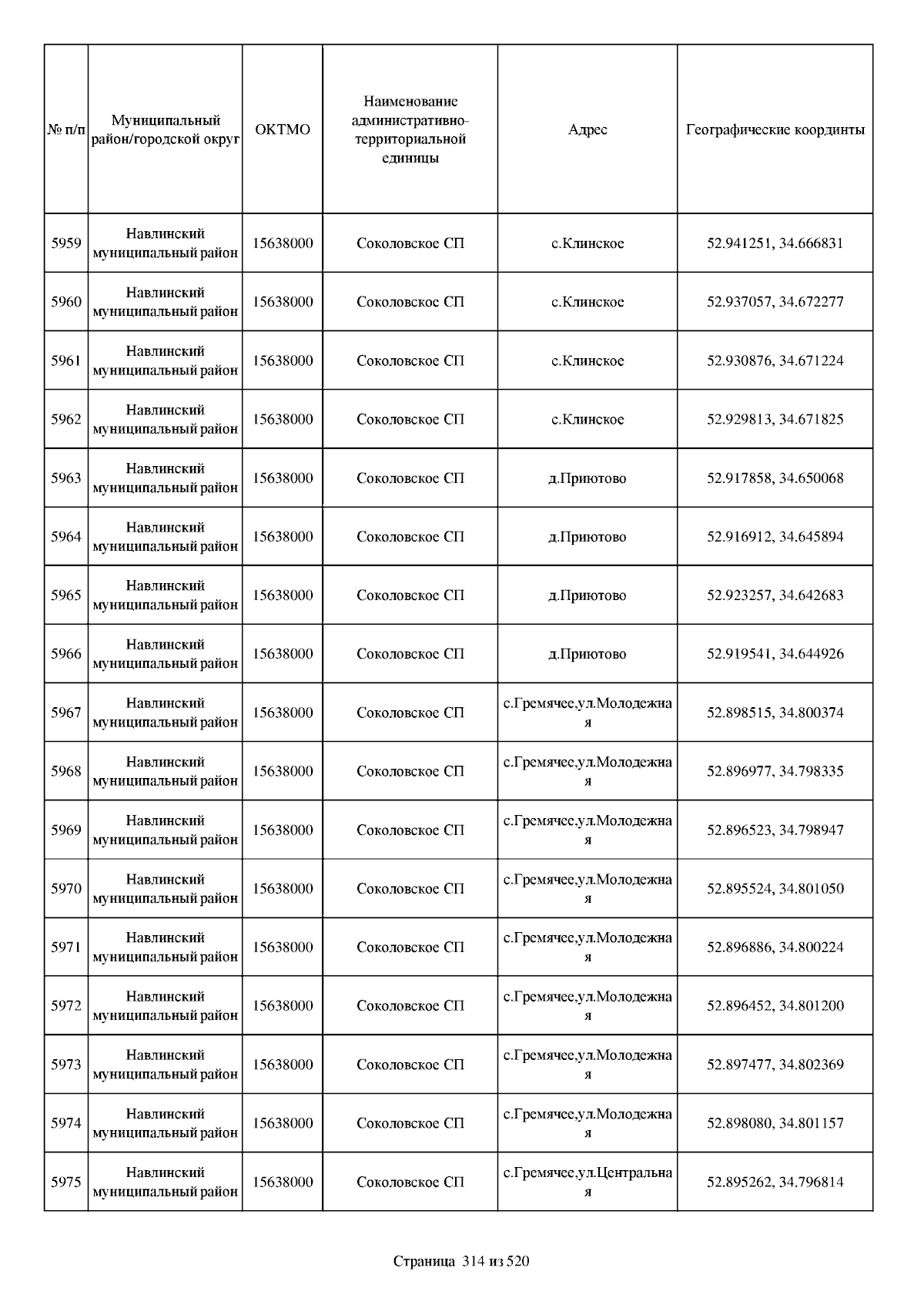 | № п/п | Муниципальный район/городской округ | ОКТМО | Наименование административно-территориальной единицы | Адрес | Географические координты |
|---|---|---|---|---|---|
| 5959 | Навлинский муниципальный район | 15638000 | Соколовское СП | с.Клинское | 52.941251, 34.666831 |
| 5960 | Навлинский муниципальный район | 15638000 | Соколовское СП | с.Клинское | 52.937057, 34.672277 |
| 5961 | Навлинский муниципальный район | 15638000 | Соколовское СП | с.Клинское | 52.930876, 34.671224 |
| 5962 | Навлинский муниципальный район | 15638000 | Соколовское СП | с.Клинское | 52.929813, 34.671825 |
| 5963 | Навлинский муниципальный район | 15638000 | Соколовское СП | д.Приютово | 52.917858, 34.650068 |
| 5964 | Навлинский муниципальный район | 15638000 | Соколовское СП | д.Приютово | 52.916912, 34.645894 |
| 5965 | Навлинский муниципальный район | 15638000 | Соколовское СП | д.Приютово | 52.923257, 34.642683 |
| 5966 | Навлинский муниципальный район | 15638000 | Соколовское СП | д.Приютово | 52.919541, 34.644926 |
| 5967 | Навлинский муниципальный район | 15638000 | Соколовское СП | с.Гремячее,ул.Молодежная | 52.898515, 34.800374 |
| 5968 | Навлинский муниципальный район | 15638000 | Соколовское СП | с.Гремячее,ул.Молодежная | 52.896977, 34.798335 |
| 5969 | Навлинский муниципальный район | 15638000 | Соколовское СП | с.Гремячее,ул.Молодежная | 52.896523, 34.798947 |
| 5970 | Навлинский муниципальный район | 15638000 | Соколовское СП | с.Гремячее,ул.Молодежная | 52.895524, 34.801050 |
| 5971 | Навлинский муниципальный район | 15638000 | Соколовское СП | с.Гремячее,ул.Молодежная | 52.896886, 34.800224 |
| 5972 | Навлинский муниципальный район | 15638000 | Соколовское СП | с.Гремячее,ул.Молодежная | 52.896452, 34.801200 |
| 5973 | Навлинский муниципальный район | 15638000 | Соколовское СП | с.Гремячее,ул.Молодежная | 52.897477, 34.802369 |
| 5974 | Навлинский муниципальный район | 15638000 | Соколовское СП | с.Гремячее,ул.Молодежная | 52.898080, 34.801157 |
| 5975 | Навлинский муниципальный район | 15638000 | Соколовское СП | с.Гремячее,ул.Центральная | 52.895262, 34.796814 |

Страница 314 из 520